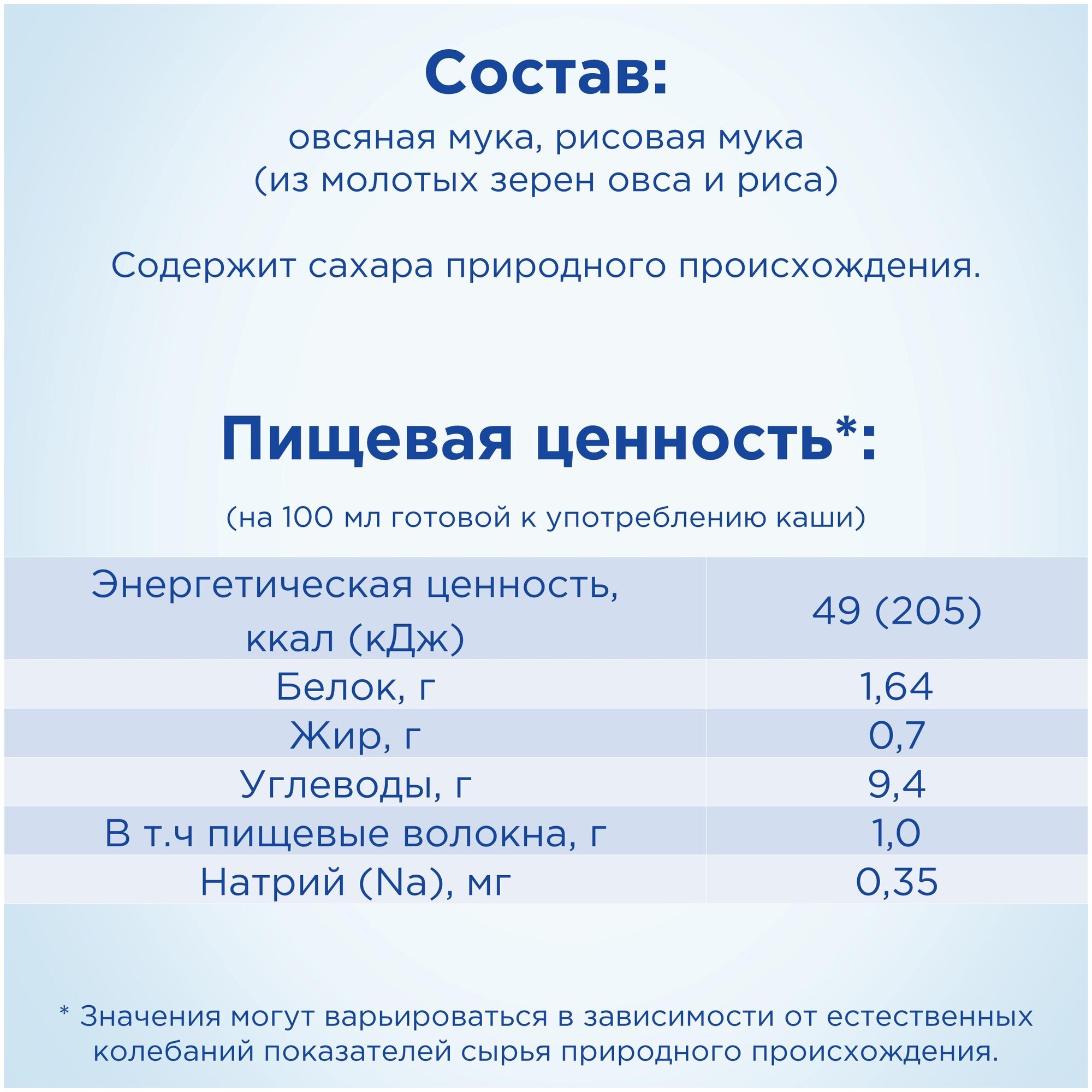 Состав:

овсяная мука, рисовая мука (из молотых зерен овса и риса)

Содержит сахара природного происхождения.

Пищевая ценность*:

(на 100 мл готовой к употреблению каши)

| Энергетическая ценность, ккал (кДж) | 49 (205) |
|---|---|
| Белок, г | 1,64 |
| Жир, г | 0,7 |
| Углеводы, г | 9,4 |
| В т.ч пищевые волокна, г | 1,0 |
| Натрий (Na), мг | 0,35 |

* Значения могут варьироваться в зависимости от естественных колебаний показателей сырья природного происхождения.